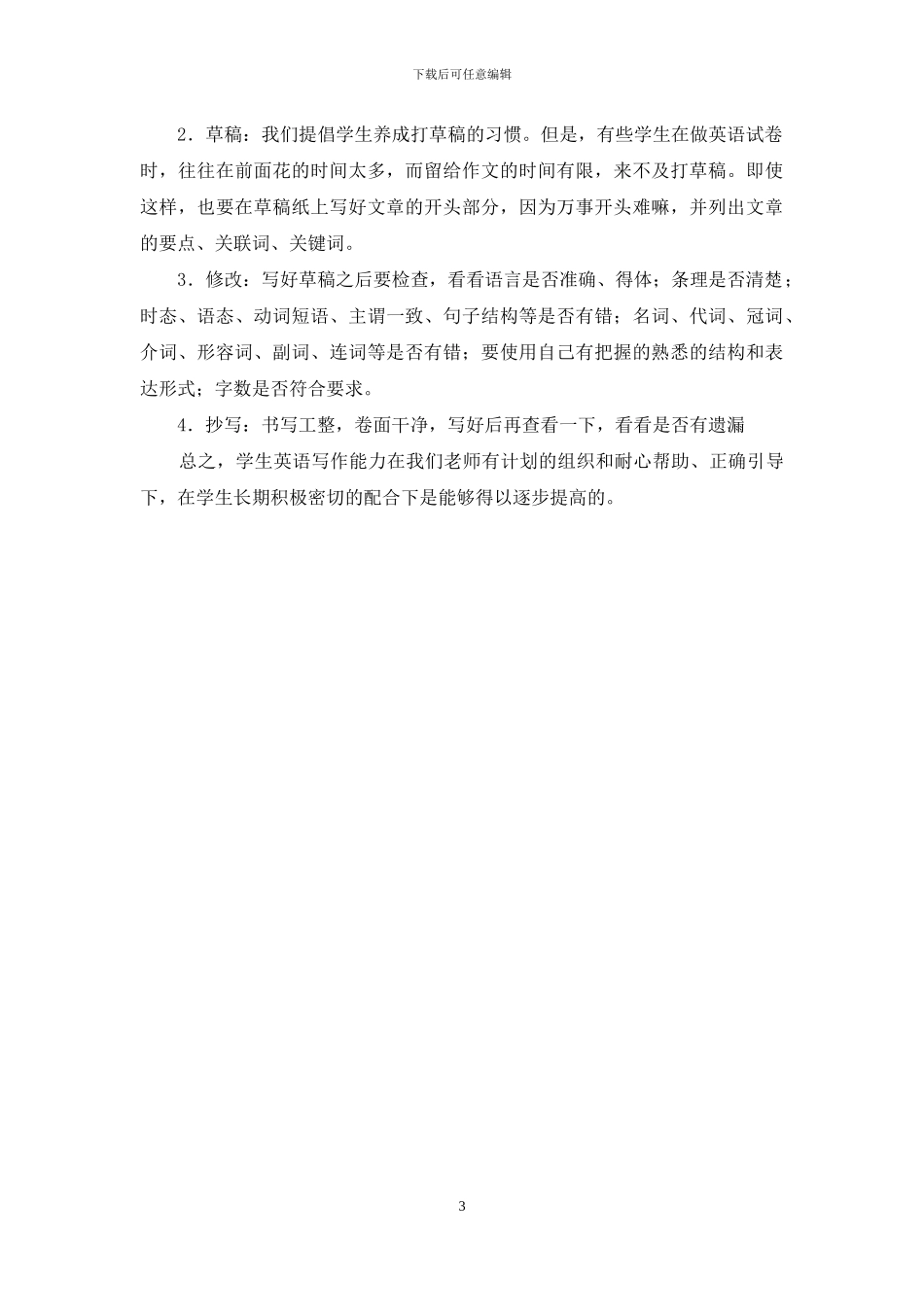 下载后可任意编辑

2．草稿：我们提倡学生养成打草稿的习惯。但是，有些学生在做英语试卷时，往往在前面花的时间太多，而留给作文的时间有限，来不及打草稿。即使这样，也要在草稿纸上写好文章的开头部分，因为万事开头难嘛，并列出文章的要点、关联词、关键词。

3．修改：写好草稿之后要检查，看看语言是否准确、得体；条理是否清楚；时态、语态、动词短语、主谓一致、句子结构等是否有错；名词、代词、冠词、介词、形容词、副词、连词等是否有错；要使用自己有把握的熟悉的结构和表达形式；字数是否符合要求。

4．抄写：书写工整，卷面干净，写好后再查看一下，看看是否有遗漏

总之，学生英语写作能力在我们老师有计划的组织和耐心帮助、正确引导下，在学生长期积极密切的配合下是能够得以逐步提高的。

3